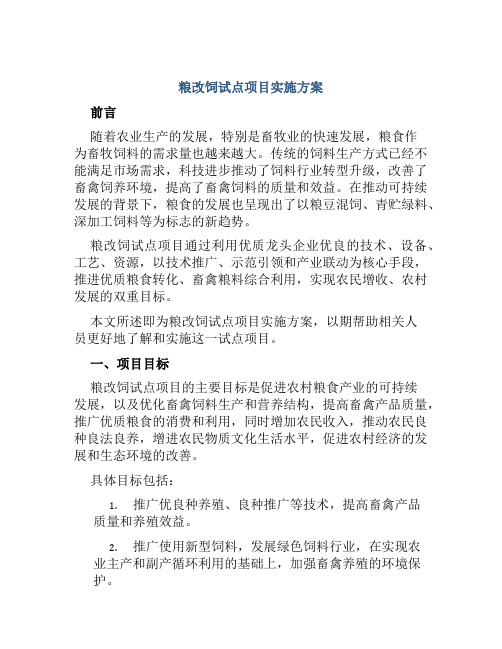 粮改饲试点项目实施方案

前言

随着农业生产的发展，特别是畜牧业的快速发展，粮食作为畜牧饲料的需求量也越来越大。传统的饲料生产方式已经不能满足市场需求，科技进步推动了饲料行业转型升级，改善了畜禽饲养环境，提高了畜禽饲料的质量和效益。在推动可持续发展的背景下，粮食的发展也呈现出了以粮豆混饲、青贮绿料、深加工饲料等为标志的新趋势。

粮改饲试点项目通过利用优质龙头企业优良的技术、设备、工艺、资源，以技术推广、示范引领和产业联动为核心手段，推进优质粮食转化、畜禽粮料综合利用，实现农民增收、农村发展的双重目标。

本文所述即为粮改饲试点项目实施方案，以期帮助相关人员更好地了解和实施这一试点项目。

一、项目目标

粮改饲试点项目的主要目标是促进农村粮食产业的可持续发展，以及优化畜禽饲料生产和营养结构，提高畜禽产品质量，推广优质粮食的消费和利用，同时增加农民收入，推动农民良种良法良养，增进农民物质文化生活水平，促进农村经济的发展和生态环境的改善。

具体目标包括：

1. 推广优良种养殖、良种推广等技术，提高畜禽产品质量和养殖效益。

2. 推广使用新型饲料，发展绿色饲料行业，在实现农业主产和副产循环利用的基础上，加强畜禽养殖的环境保护。